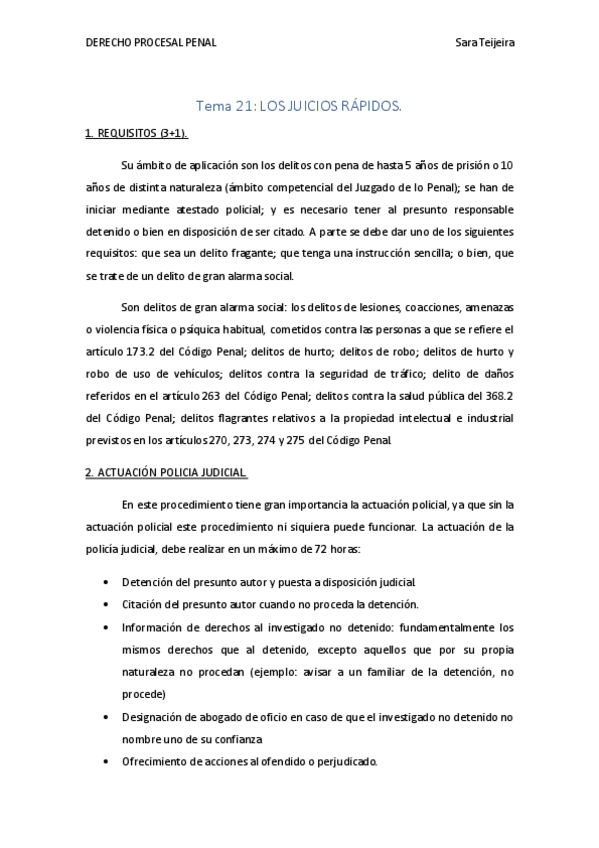 DERECHO PROCESAL PENAL Sara Teijeira

Tema 21: LOS JUICIOS RÁPIDOS.

1. REQUISITOS (3+1).

Su ámbito de aplicación son los delitos con pena de hasta 5 años de prisión o 10 años de distinta naturaleza (ámbito competencial del Juzgado de lo Penal); se han de iniciar mediante atestado policial; y es necesario tener al presunto responsable detenido o bien en disposición de ser citado. A parte se debe dar uno de los siguientes requisitos: que sea un delito fragante; que tenga una instrucción sencilla; o bien, que se trate de un delito de gran alarma social.

Son delitos de gran alarma social: los delitos de lesiones, coacciones, amenazas o violencia física o psíquica habitual, cometidos contra las personas a que se refiere el artículo 173.2 del Código Penal; delitos de hurto; delitos de robo; delitos de hurto y robo de uso de vehículos; delitos contra la seguridad de tráfico; delito de daños referidos en el artículo 263 del Código Penal; delitos contra la salud pública del 368.2 del Código Penal; delitos flagrantes relativos a la propiedad intelectual e industrial previstos en los artículos 270, 273, 274 y 275 del Código Penal.

2. ACTUACIÓN POLICIA JUDICIAL.

En este procedimiento tiene gran importancia la actuación policial, ya que sin la actuación policial este procedimiento ni siquiera puede funcionar. La actuación de la policía judicial, debe realizar en un máximo de 72 horas:

• Detención del presunto autor y puesta a disposición judicial.
• Citación del presunto autor cuando no proceda la detención.
• Información de derechos al investigado no detenido: fundamentalmente los mismos derechos que al detenido, excepto aquellos que por su propia naturaleza no procedan (ejemplo: avisar a un familiar de la detención, no procede)
• Designación de abogado de oficio en caso de que el investigado no detenido no nombre uno de su confianza
• Ofrecimiento de acciones al ofendido o perjudicado.